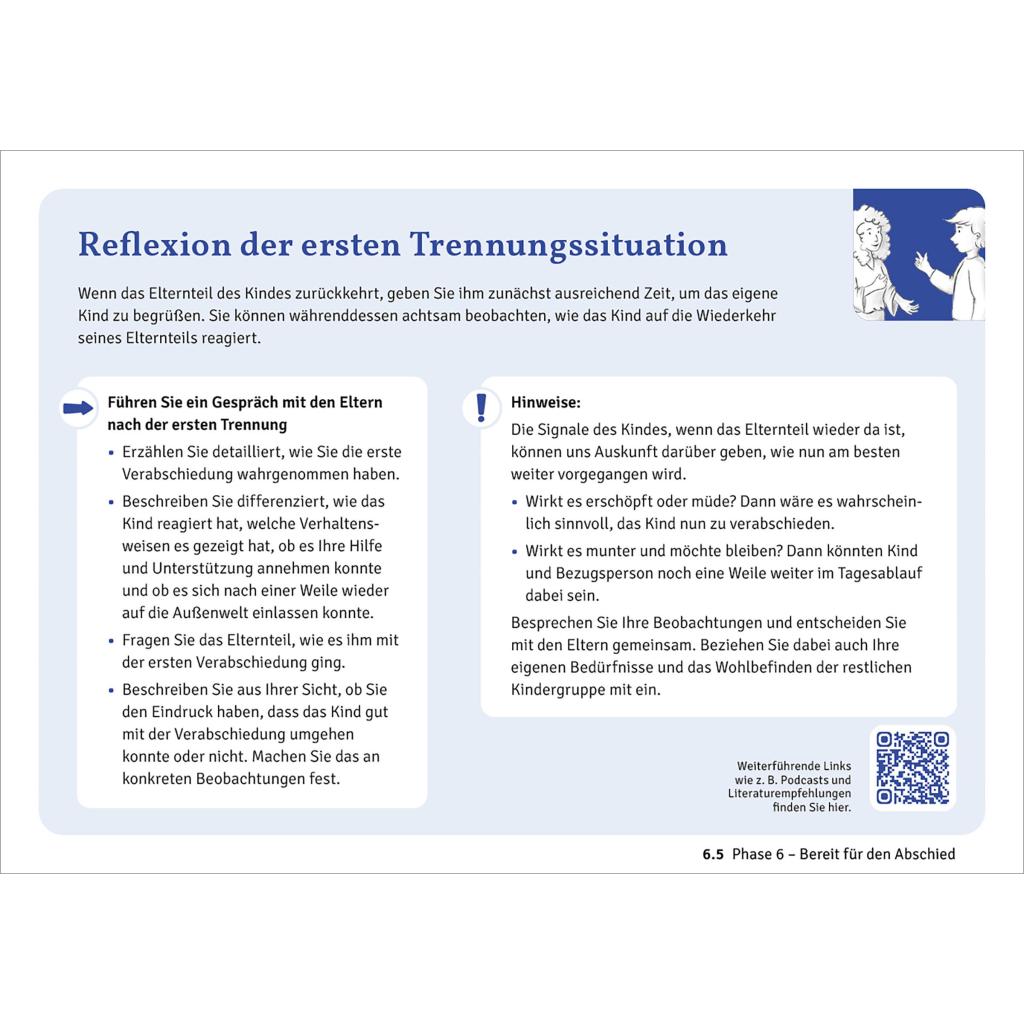 Reflexion der ersten Trennungssituation

Wenn das Elternteil des Kindes zurückkehrt, geben Sie ihm zunächst ausreichend Zeit, um das eigene Kind zu begrüßen. Sie können währenddessen achtsam beobachten, wie das Kind auf die Wiederkehr seines Elternteils reagiert.

Führen Sie ein Gespräch mit den Eltern nach der ersten Trennung

• Erzählen Sie detailliert, wie Sie die erste Verabschiedung wahrgenommen haben.
• Beschreiben Sie differenziert, wie das Kind reagiert hat, welche Verhaltensweisen es gezeigt hat, ob es Ihre Hilfe und Unterstützung annehmen konnte und ob es sich nach einer Weile wieder auf die Außenwelt einlassen konnte.
• Fragen Sie das Elternteil, wie es ihm mit der ersten Verabschiedung ging.
• Beschreiben Sie aus Ihrer Sicht, ob Sie den Eindruck haben, dass das Kind gut mit der Verabschiedung umgehen konnte oder nicht. Machen Sie das an konkreten Beobachtungen fest.

Hinweise:

Die Signale des Kindes, wenn das Elternteil wieder da ist, können uns Auskunft darüber geben, wie nun am besten weiter vorgegangen wird.

• Wirkt es erschöpft oder müde? Dann wäre es wahrscheinlich sinnvoll, das Kind nun zu verabschieden.
• Wirkt es munter und möchte bleiben? Dann könnten Kind und Bezugsperson noch eine Weile weiter im Tagesablauf dabei sein.

Besprechen Sie Ihre Beobachtungen und entscheiden Sie mit den Eltern gemeinsam. Beziehen Sie dabei auch Ihre eigenen Bedürfnisse und das Wohlbefinden der restlichen Kindergruppe mit ein.

Weiterführende Links
wie z. B. Podcasts und
Literaturempfehlungen
finden Sie hier.

6.5 Phase 6 – Bereit für den Abschied